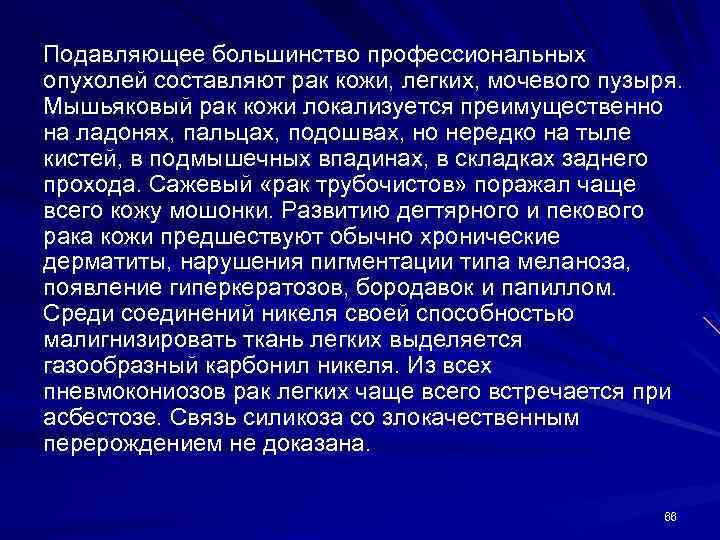 Подавляющее большинство профессиональных опухолей составляют рак кожи, легких, мочевого пузыря. Мышьяковый рак кожи локализуется преимущественно на ладонях, пальцах, подошвах, но нередко на тыле кистей, в подмышечных впадинах, в складках заднего прохода. Сажевый «рак трубочистов» поражал чаще всего кожу мошонки. Развитию дегтярного и пекового рака кожи предшествуют обычно хронические дерматиты, нарушения пигментации типа меланоза, появление гиперкератозов, бородавок и папиллом. Среди соединений никеля своей способностью малигнизировать ткань легких выделяется газообразный карбонил никеля. Из всех пневмокониозов рак легких чаще всего встречается при асбестозе. Связь силикоза со злокачественным перерождением не доказана.

66